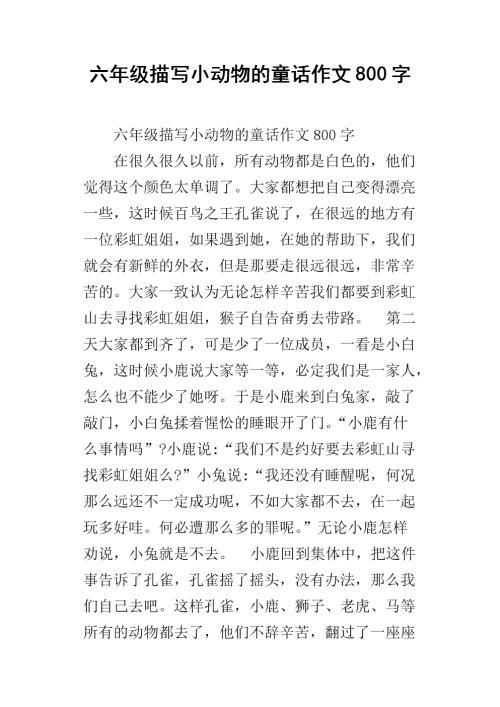 六年级描写小动物的童话作文800字

六年级描写小动物的童话作文800字

在很久很久以前，所有动物都是白色的，他们觉得这个颜色太单调了。大家都想把自己变得漂亮一些，这时候百鸟之王孔雀说了，在很远的地方有一位彩虹姐姐，如果遇到她，在她的帮助下，我们就会有新鲜的外衣，但是那要走很远很远，非常辛苦的。大家一致认为无论怎样辛苦我们都要到彩虹山去寻找彩虹姐姐，猴子自告奋勇去带路。　第二天大家都到齐了，可是少了一位成员，一看是小白兔，这时候小鹿说大家等一等，必定我们是一家人，怎么也不能少了她呀。于是小鹿来到白兔家，敲了敲门，小白兔揉着惺忪的睡眼开了门。“小鹿有什么事情吗”?小鹿说：“我们不是约好要去彩虹山寻找彩虹姐姐么?”小兔说：“我还没有睡醒呢，何况那么远还不一定成功呢，不如大家都不去，在一起玩多好哇。何必遭那么多的罪呢。”无论小鹿怎样劝说，小兔就是不去。　小鹿回到集体中，把这件事告诉了孔雀，孔雀摇了摇头，没有办法，那么我们自己去吧。这样孔雀，小鹿、狮子、老虎、马等所有的动物都去了，他们不辞辛苦，翻过了一座座